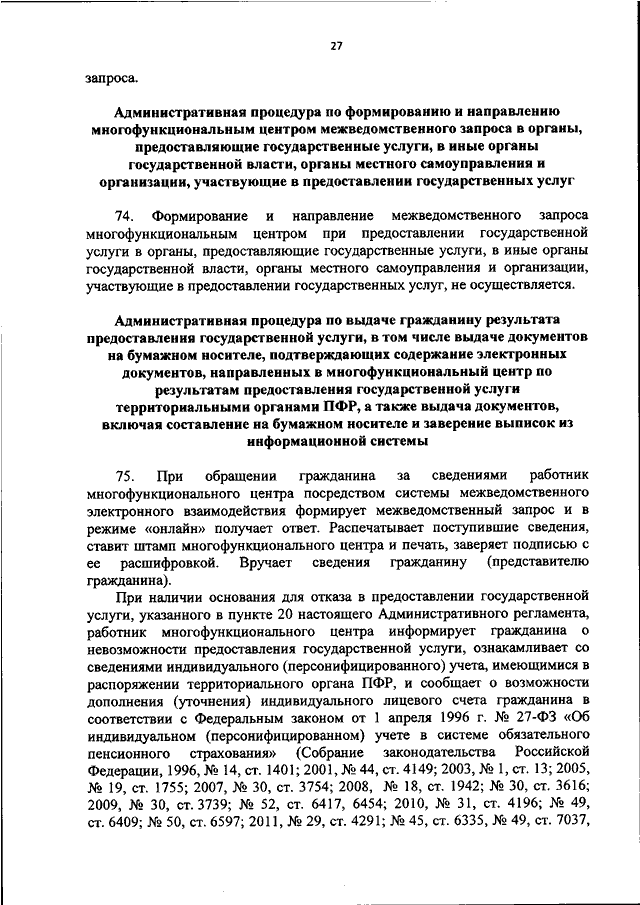 27

запроса.

Административная процедура по формированию и направлению многофункциональным центром межведомственного запроса в органы, предоставляющие государственные услуги, в иные органы государственной власти, органы местного самоуправления и организации, участвующие в предоставлении государственных услуг

74. Формирование и направление межведомственного запроса многофункциональным центром при предоставлении государственной услуги в органы, предоставляющие государственные услуги, в иные органы государственной власти, органы местного самоуправления и организации, участвующие в предоставлении государственных услуг, не осуществляется.

Административная процедура по выдаче гражданину результата предоставления государственной услуги, в том числе выдаче документов на бумажном носителе, подтверждающих содержание электронных документов, направленных в многофункциональный центр по результатам предоставления государственной услуги территориальными органами ПФР, а также выдача документов, включая составление на бумажном носителе и заверение выписок из информационной системы

75. При обращении гражданина за сведениями работник многофункционального центра посредством системы межведомственного электронного взаимодействия формирует межведомственный запрос и в режиме «онлайн» получает ответ. Распечатывает поступившие сведения, ставит штамп многофункционального центра и печать, заверяет подписью с ее расшифровкой. Вручает сведения гражданину (представителю гражданина).

При наличии основания для отказа в предоставлении государственной услуги, указанного в пункте 20 настоящего Административного регламента, работник многофункционального центра информирует гражданина о невозможности предоставления государственной услуги, ознакамливает со сведениями индивидуального (персонифицированного) учета, имеющимися в распоряжении территориального органа ПФР, и сообщает о возможности дополнения (уточнения) индивидуального лицевого счета гражданина в соответствии с Федеральным законом от 1 апреля 1996 г. № 27-ФЗ «Об индивидуальном (персонифицированном) учете в системе обязательного пенсионного страхования» (Собрание законодательства Российской Федерации, 1996, № 14, ст. 1401; 2001, № 44, ст. 4149; 2003, № 1, ст. 13; 2005, № 19, ст. 1755; 2007, № 30, ст. 3754; 2008, № 18, ст. 1942; № 30, ст. 3616; 2009, № 30, ст. 3739; № 52, ст. 6417, 6454; 2010, № 31, ст. 4196; № 49, ст. 6409; № 50, ст. 6597; 2011, № 29, ст. 4291; № 45, ст. 6335, № 49, ст. 7037,